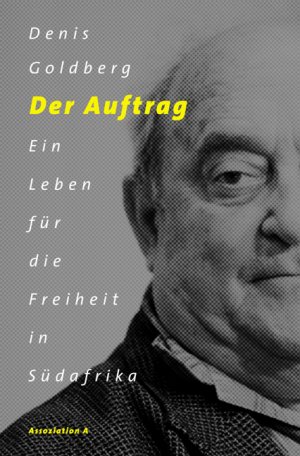 Denis Goldberg

Der Auftrag

Ein Leben für die Freiheit in Südafrika

Assoziation A